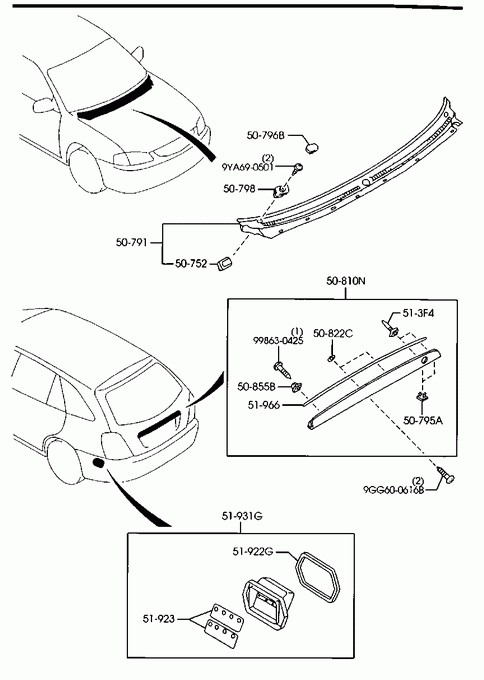 50-796B
(2)
9YA69-0501
50-798
50-791
50-752
50-810N
51-3F4
(1)
99863-0425
50-822C
50-855B
51-966
50-795A
(2)
9GG60-0616B
51-931G
51-922G
51-923